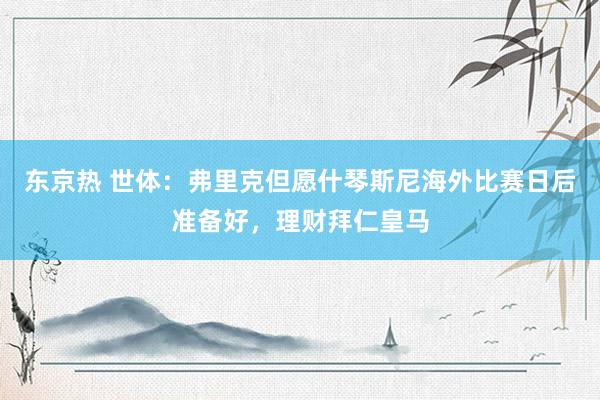 东京热 世体：弗里克但愿什琴斯尼海外比赛日后准备好，理财拜仁皇马